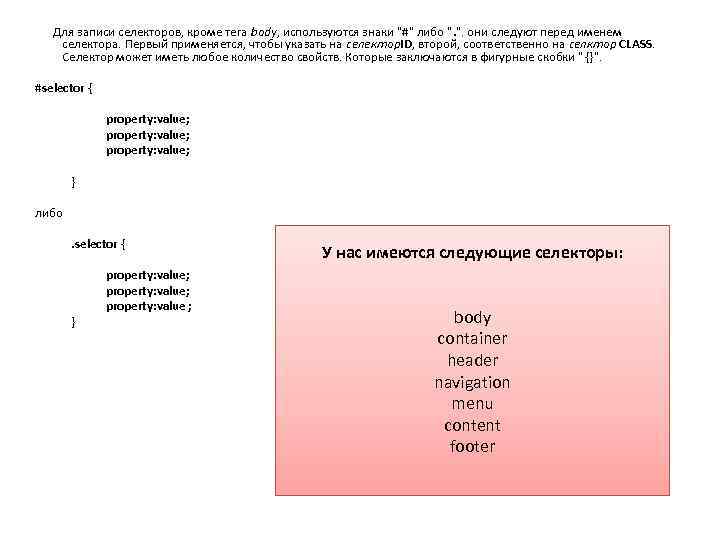 Для записи селекторов, кроме тега body, используются знаки "#" либо ".", они следуют перед именем селектора. Первый применяется, чтобы указать на селекторID, второй, соответственно на селктор CLASS. Селектор может иметь любое количество свойств. Которые заключаются в фигурные скобки "{}".

#selector {

property:value;
property:value;
property:value;

}

либо

.selector {

property:value;
property:value;
property:value ;
}

У нас имеются следующие селекторы:

body
container
header
navigation
menu
content
footer